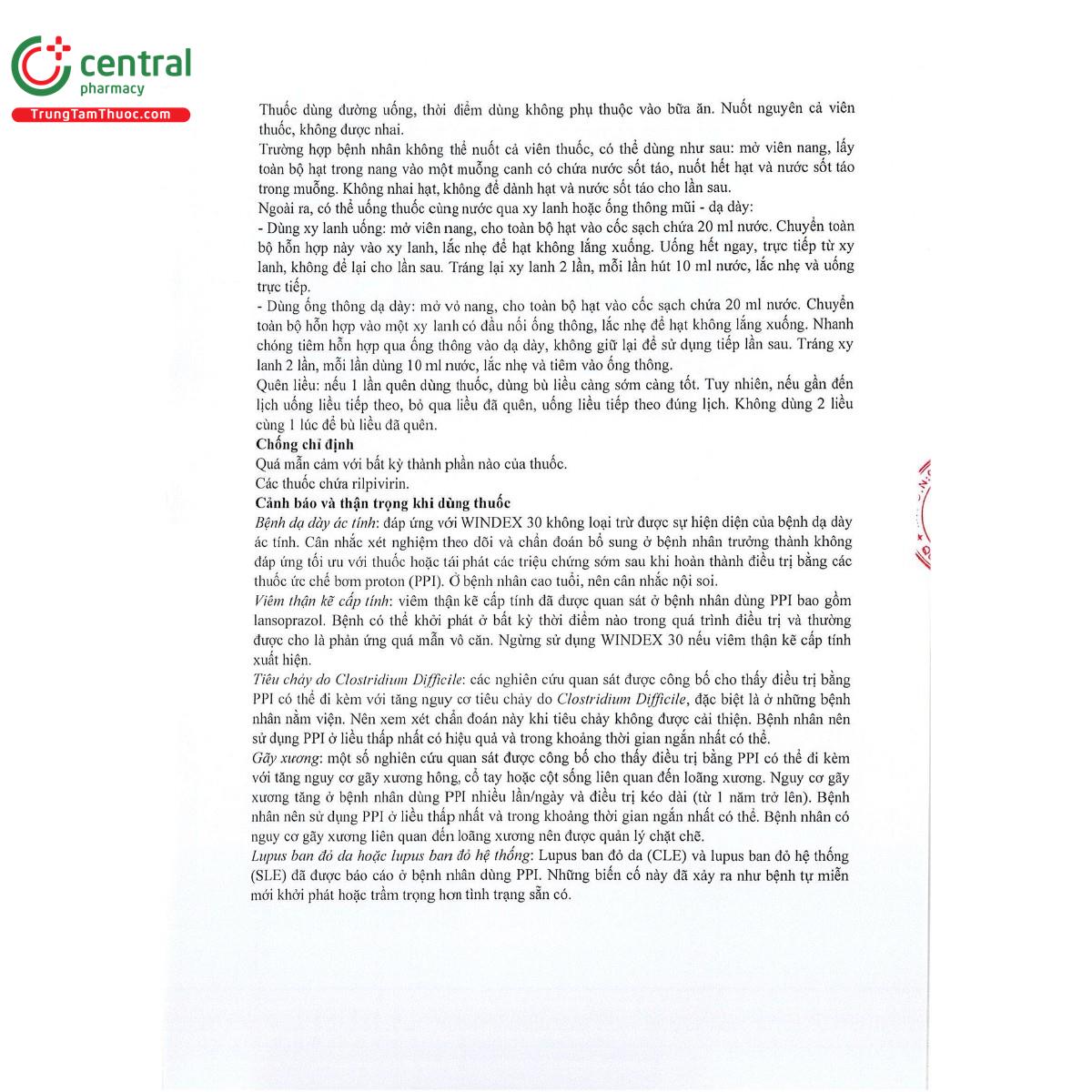 central
pharmacy
TrungTamThuoc.com

Thuốc dùng đường uống, thời điểm dùng không phụ thuộc vào bữa ăn. Nuốt nguyên cả viên thuốc, không được nhai.
Trường hợp bệnh nhân không thể nuốt cả viên thuốc, có thể dùng như sau: mở viên nang, lấy toàn bộ hạt trong nang vào một muỗng canh có chứa nước sốt táo, nuốt hết hạt và nước sốt táo trong muỗng. Không nhai hạt, không để dành hạt và nước sốt táo cho lần sau.
Ngoài ra, có thể uống thuốc cùng nước qua xy lanh hoặc ống thông mũi - dạ dày:
- Dùng xy lanh uống: mở viên nang, cho toàn bộ hạt vào cốc sạch chứa 20 ml nước. Chuyển toàn bộ hỗn hợp này vào xy lanh, lắc nhẹ để hạt không lắng xuống. Uống hết ngay, trực tiếp từ xy lanh, không để lại cho lần sau. Tráng lại xy lanh 2 lần, mỗi lần hút 10 ml nước, lắc nhẹ và uống trực tiếp.
- Dùng ống thông dạ dày: mở vỏ nang, cho toàn bộ hạt vào cốc sạch chứa 20 ml nước. Chuyển toàn bộ hỗn hợp vào một xy lanh có đầu nối ống thông, lắc nhẹ để hạt không lắng xuống. Nhanh chóng tiêm hỗn hợp qua ống thông vào dạ dày, không giữ lại để sử dụng tiếp lần sau. Tráng xy lanh 2 lần, mỗi lần dùng 10 ml nước, lắc nhẹ và tiêm vào ống thông.
Quên liều: nếu 1 lần quên dùng thuốc, dùng bù liều càng sớm càng tốt. Tuy nhiên, nếu gần đến lịch uống liều tiếp theo, bỏ qua liều đã quên, uống liều tiếp theo đúng lịch. Không dùng 2 liều cùng 1 lúc để bù liều đã quên.
Chống chỉ định
Quá mẫn cảm với bất kỳ thành phần nào của thuốc.
Các thuốc chứa rilpivirin.
Cảnh báo và thận trọng khi dùng thuốc
Bệnh dạ dày ác tính: đáp ứng với WINDEX 30 không loại trừ được sự hiện diện của bệnh dạ dày ác tính. Cân nhắc xét nghiệm theo dõi và chẩn đoán bổ sung ở bệnh nhân trưởng thành không đáp ứng tối ưu với thuốc hoặc tái phát các triệu chứng sớm sau khi hoàn thành điều trị bằng các thuốc ức chế bơm proton (PPI). Ở bệnh nhân cao tuổi, nên cân nhắc nội soi.
Viêm thận kẽ cấp tính: viêm thận kẽ cấp tính đã được quan sát ở bệnh nhân dùng PPI bao gồm lansoprazol. Bệnh có thể khởi phát ở bất kỳ thời điểm nào trong quá trình điều trị và thường được cho là phản ứng quá mẫn vô căn. Ngừng sử dụng WINDEX 30 nếu viêm thận kẽ cấp tính xuất hiện.
Tiêu chảy do Clostridium Difficile: các nghiên cứu quan sát được công bố cho thấy điều trị bằng PPI có thể đi kèm với tăng nguy cơ tiêu chảy do Clostridium Difficile, đặc biệt là ở những bệnh nhân nằm viện. Nên xem xét chẩn đoán này khi tiêu chảy không được cải thiện. Bệnh nhân nên sử dụng PPI ở liều thấp nhất có hiệu quả và trong khoảng thời gian ngắn nhất có thể.
Gãy xương: một số nghiên cứu quan sát được công bố cho thấy điều trị bằng PPI có thể đi kèm với tăng nguy cơ gãy xương hông, cổ tay hoặc cột sống liên quan đến loãng xương. Nguy cơ gãy xương tăng ở bệnh nhân dùng PPI nhiều lần/ngày và điều trị kéo dài (từ 1 năm trở lên). Bệnh nhân nên sử dụng PPI ở liều thấp nhất và trong khoảng thời gian ngắn nhất có thể. Bệnh nhân có nguy cơ gãy xương liên quan đến loãng xương nên được quản lý chặt chẽ.
Lupus ban đỏ da hoặc lupus ban đỏ hệ thống: Lupus ban đỏ da (CLE) và lupus ban đỏ hệ thống (SLE) đã được báo cáo ở bệnh nhân dùng PPI. Những biến cố này đã xảy ra như bệnh tự miễn mới khởi phát hoặc trầm trọng hơn tình trạng sẵn có.